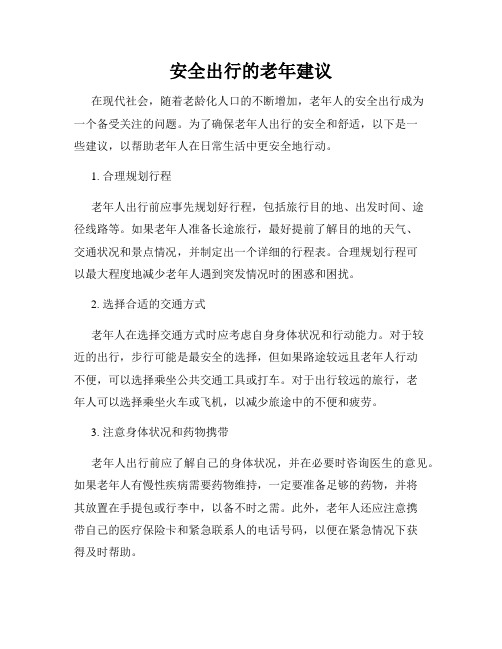 安全出行的老年建议

在现代社会，随着老龄化人口的不断增加，老年人的安全出行成为一个备受关注的问题。为了确保老年人出行的安全和舒适，以下是一些建议，以帮助老年人在日常生活中更安全地行动。

1. 合理规划行程

老年人出行前应事先规划好行程，包括旅行目的地、出发时间、途径线路等。如果老年人准备长途旅行，最好提前了解目的地的天气、交通状况和景点情况，并制定出一个详细的行程表。合理规划行程可以最大程度地减少老年人遇到突发情况时的困惑和困扰。

2. 选择合适的交通方式

老年人在选择交通方式时应考虑自身身体状况和行动能力。对于较近的出行，步行可能是最安全的选择，但如果路途较远且老年人行动不便，可以选择乘坐公共交通工具或打车。对于出行较远的旅行，老年人可以选择乘坐火车或飞机，以减少旅途中的不便和疲劳。

3. 注意身体状况和药物携带

老年人出行前应了解自己的身体状况，并在必要时咨询医生的意见。如果老年人有慢性疾病需要药物维持，一定要准备足够的药物，并将其放置在手提包或行李中，以备不时之需。此外，老年人还应注意携带自己的医疗保险卡和紧急联系人的电话号码，以便在紧急情况下获得及时帮助。